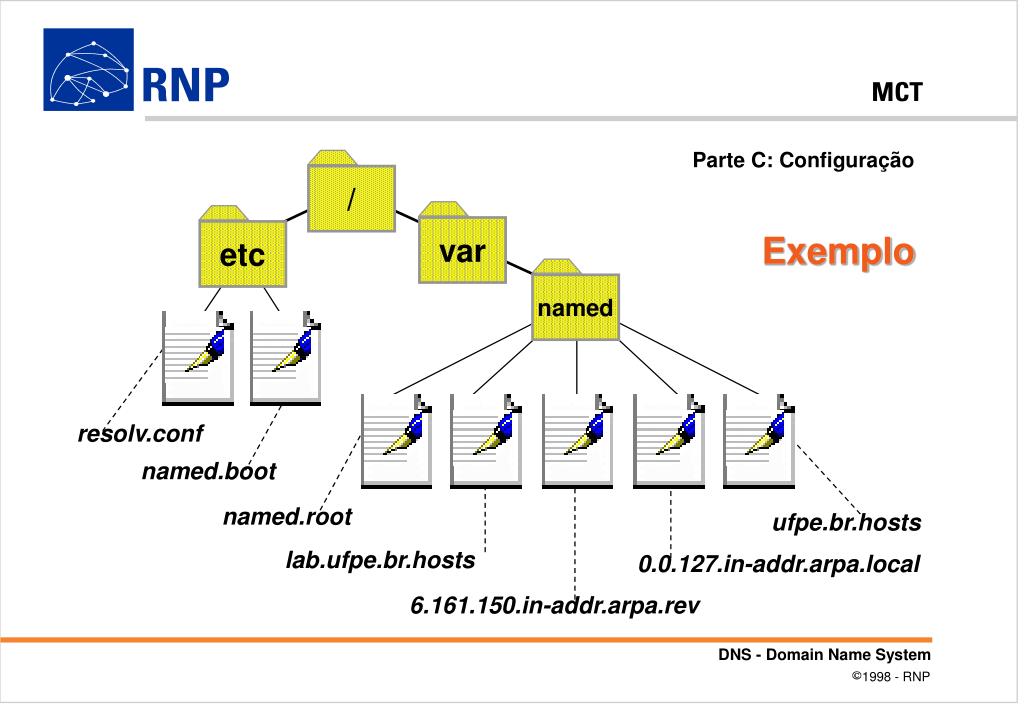 RNP

MCT

Parte C: Configuração

Exemplo

/

etc

var

named

resolv.conf

named.boot

named.root

lab.ufpe.br.hosts

6.161.150.in-addr.arpa.rev

0.0.127.in-addr.arpa.local

ufpe.br.hosts

DNS - Domain Name System

©1998 - RNP